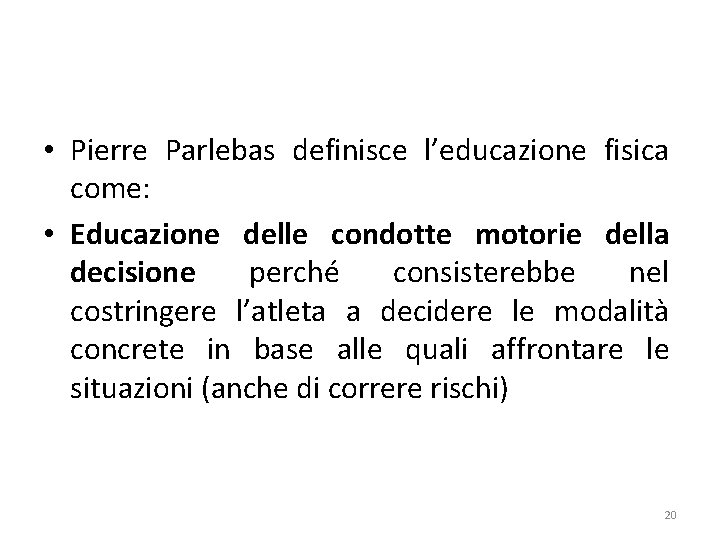 • Pierre Parlebas definisce l'educazione fisica come:

• Educazione delle condotte motorie della decisione perché consisterebbe nel costringere l'atleta a decidere le modalità concrete in base alle quali affrontare le situazioni (anche di correre rischi)

20